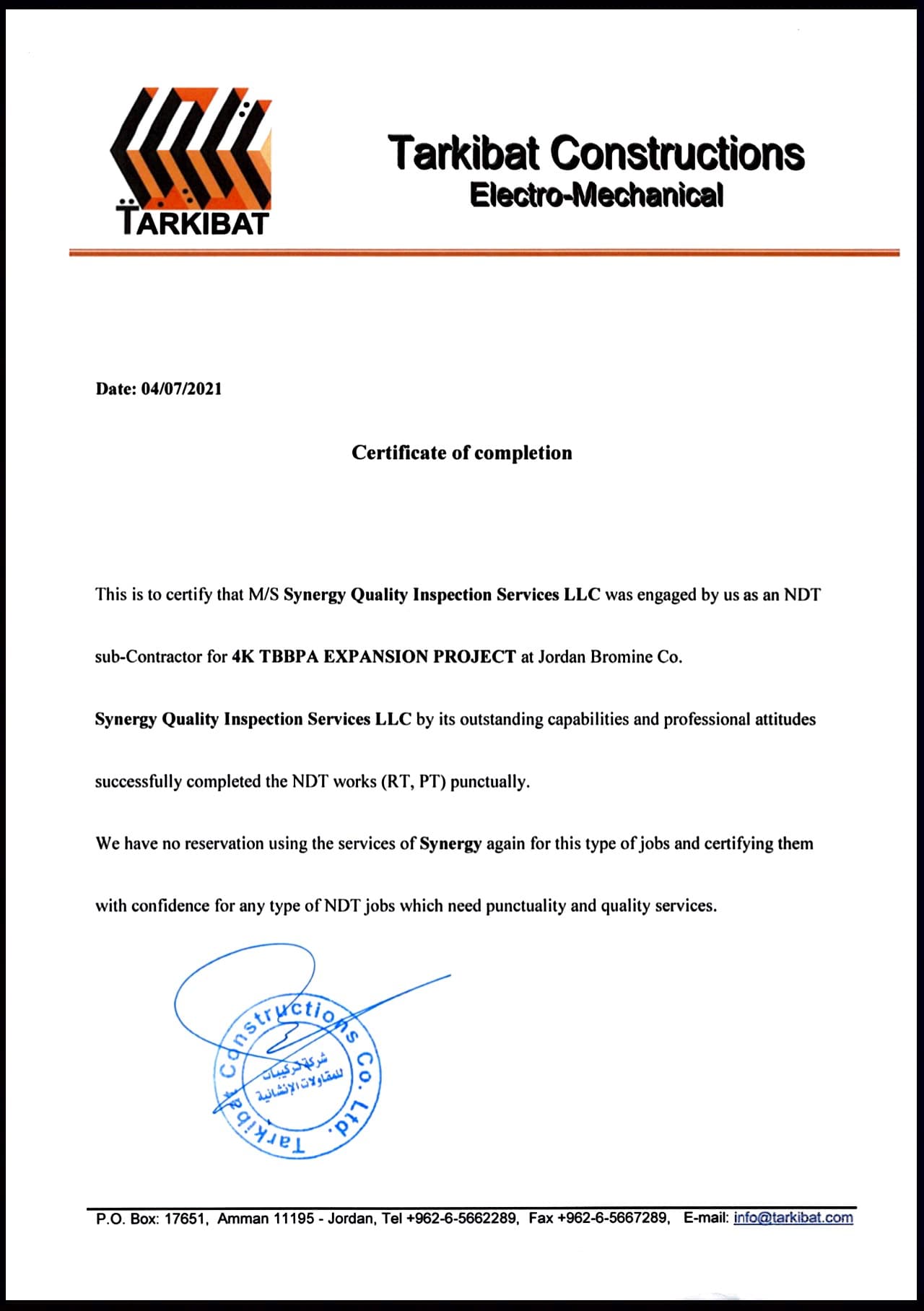 TARKIBAT

Tarkibat Constructions
Electro-Mechanical

Date: 04/07/2021

Certificate of completion

This is to certify that M/S Synergy Quality Inspection Services LLC was engaged by us as an NDT sub-Contractor for 4K TBBPA EXPANSION PROJECT at Jordan Bromine Co.

Synergy Quality Inspection Services LLC by its outstanding capabilities and professional attitudes successfully completed the NDT works (RT, PT) punctually.

We have no reservation using the services of Synergy again for this type of jobs and certifying them with confidence for any type of NDT jobs which need punctuality and quality services.

Tarkibat Constructions Co. Ltd.
شركة تركيبات للمقاولات الإنشائية

P.O. Box: 17651, Amman 11195 - Jordan, Tel +962-6-5662289, Fax +962-6-5667289, E-mail: info@tarkibat.com